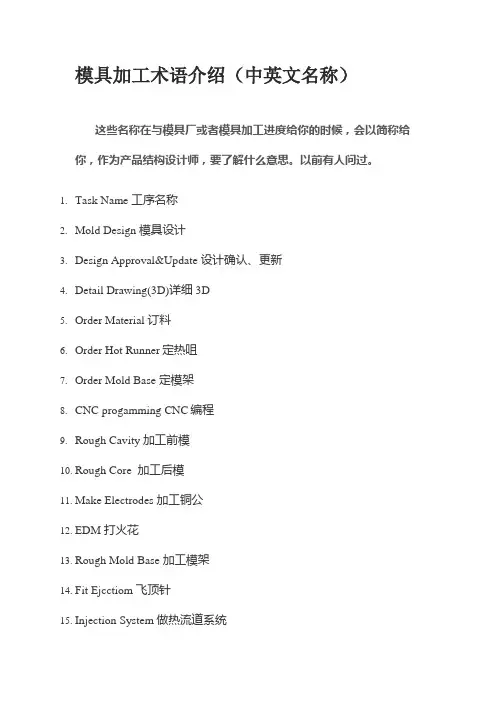 模具加工术语介绍（中英文名称）

这些名称在与模具厂或者模具加工进度给你的时候，会以简称给你，作为产品结构设计师，要了解什么意思。以前有人问过。

1. Task Name 工序名称
2. Mold Design 模具设计
3. Design Approval&Update 设计确认、更新
4. Detail Drawing(3D)详细 3D
5. Order Material 订料
6. Order Hot Runner 定热咀
7. Order Mold Base 定模架
8. CNC progamming CNC 编程
9. Rough Cavity 加工前模
10. Rough Core 加工后模
11. Make Electrodes 加工铜公
12. EDM 打火花
13. Rough Mold Base 加工模架
14. Fit Ejectiom 飞顶针
15. Injection System 做热流道系统